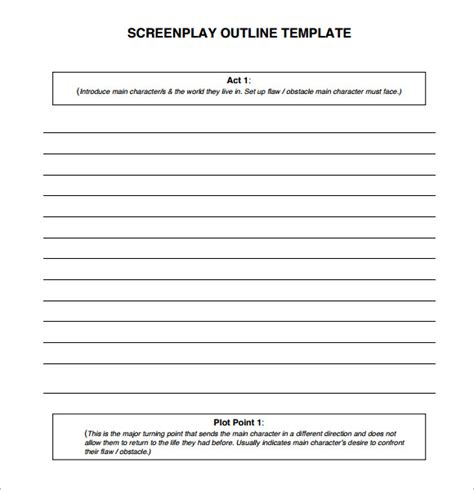 SCREENPLAY OUTLINE TEMPLATE

Act 1:
(Introduce main character/s & the world they live in. Set up flaw / obstacle main character must face.)

Plot Point 1:
(This is the major turning point that sends the main character in a different direction and does not allow them to return to the life they had before. Usually indicates main character's desire to confront their flaw / obstacle.)